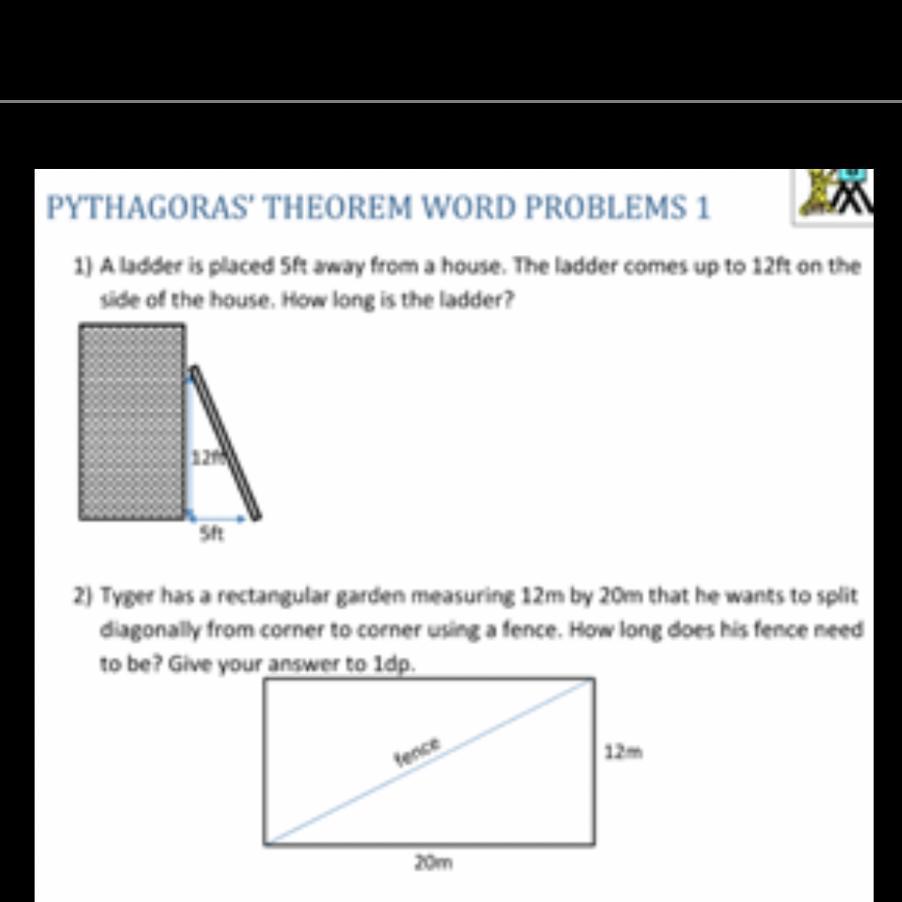 PYTHAGORAS' THEOREM WORD PROBLEMS 1

1) A ladder is placed 5ft away from a house. The ladder comes up to 12ft on the side of the house. How long is the ladder?

12ft

5ft

2) Tyger has a rectangular garden measuring 12m by 20m that he wants to split diagonally from corner to corner using a fence. How long does his fence need to be? Give your answer to 1dp.

fence

12m

20m